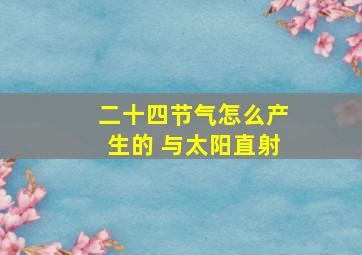 二十四节气怎么产生的 与太阳直射